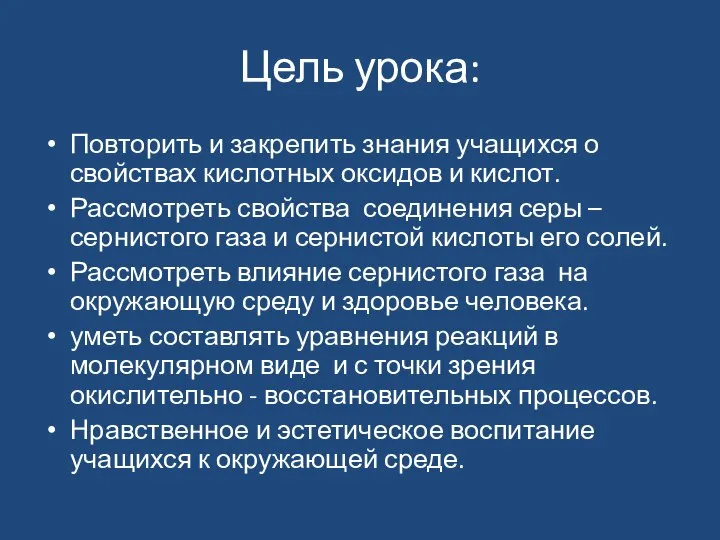 Цель урока:

• Повторить и закрепить знания учащихся о свойствах кислотных оксидов и кислот.
• Рассмотреть свойства соединения серы – сернистого газа и сернистой кислоты его солей.
• Рассмотреть влияние сернистого газа на окружающую среду и здоровье человека.
• уметь составлять уравнения реакций в молекулярном виде и с точки зрения окислительно - восстановительных процессов.
• Нравственное и эстетическое воспитание учащихся к окружающей среде.